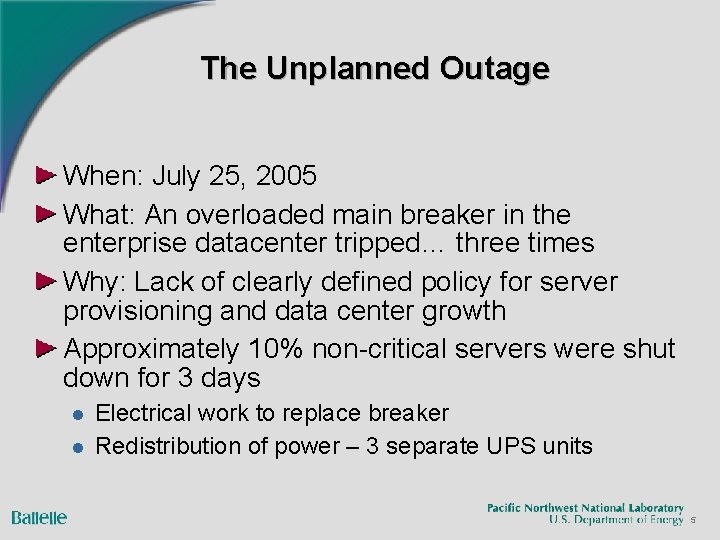 The Unplanned Outage

► When: July 25, 2005

► What: An overloaded main breaker in the enterprise datacenter tripped… three times

► Why: Lack of clearly defined policy for server provisioning and data center growth

► Approximately 10% non-critical servers were shut down for 3 days

• Electrical work to replace breaker
• Redistribution of power – 3 separate UPS units

Battelle

Pacific Northwest National Laboratory
U.S. Department of Energy 5